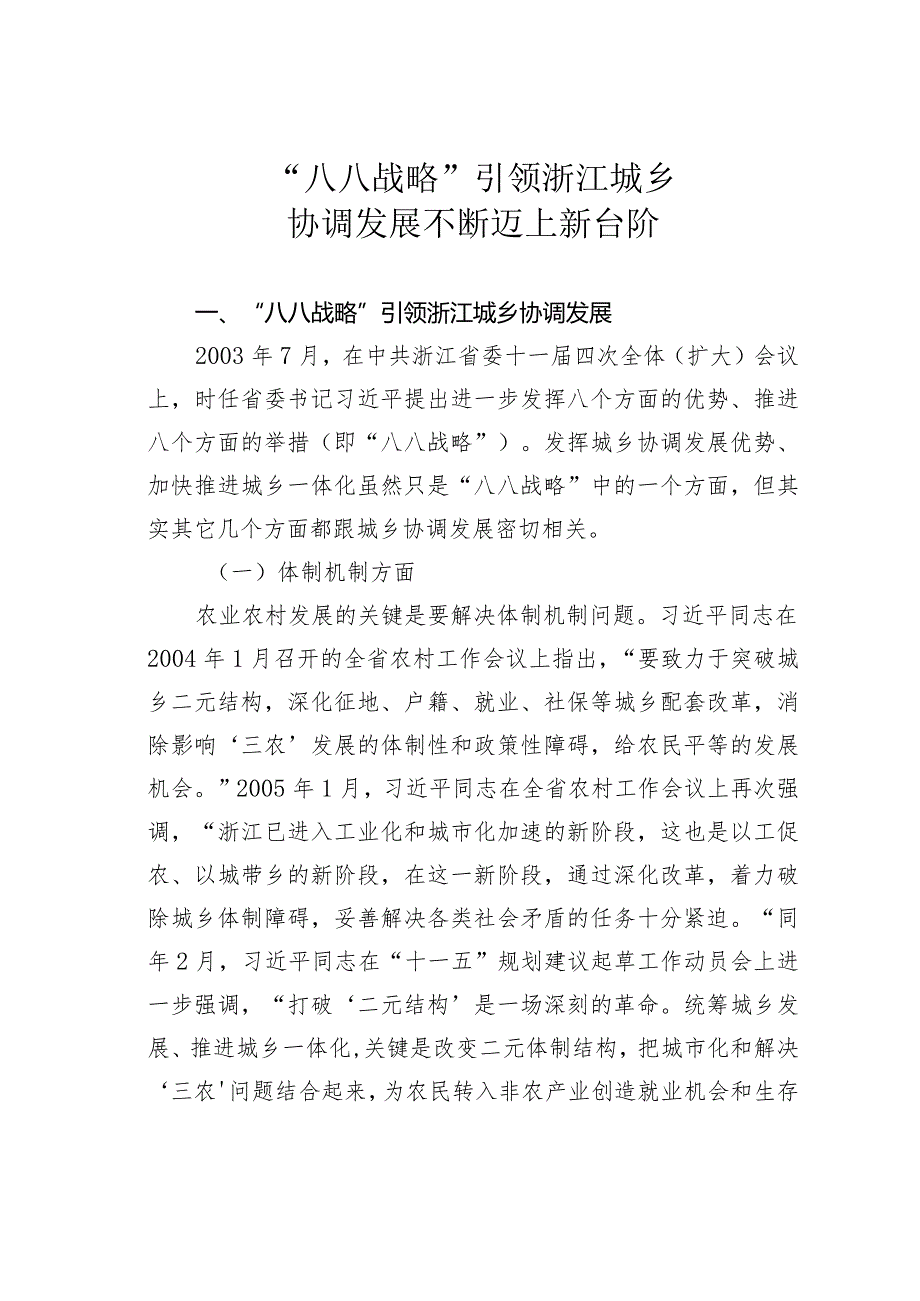 “八八战略”引领浙江城乡协调发展不断迈上新台阶

一、“八八战略”引领浙江城乡协调发展

2003年7月，在中共浙江省委十一届四次全体（扩大）会议上，时任省委书记习近平提出进一步发挥八个方面的优势、推进八个方面的举措（即“八八战略”）。发挥城乡协调发展优势、加快推进城乡一体化虽然只是“八八战略”中的一个方面，但其实其它几个方面都跟城乡协调发展密切相关。

（一）体制机制方面

农业农村发展的关键是要解决体制机制问题。习近平同志在2004年1月召开的全省农村工作会议上指出，“要致力于突破城乡二元结构，深化征地、户籍、就业、社保等城乡配套改革，消除影响‘三农’发展的体制性和政策性障碍，给农民平等的发展机会。”2005年1月，习近平同志在全省农村工作会议上再次强调，“浙江已进入工业化和城市化加速的新阶段，这也是以工促农、以城带乡的新阶段，在这一新阶段，通过深化改革，着力破除城乡体制障碍，妥善解决各类社会矛盾的任务十分紧迫。“同年2月，习近平同志在“十一五”规划建议起草工作动员会上进一步强调，“打破‘二元结构’是一场深刻的革命。统筹城乡发展、推进城乡一体化,关键是改变二元体制结构，把城市化和解决‘三农'问题结合起来，为农民转入非农产业创造就业机会和生存